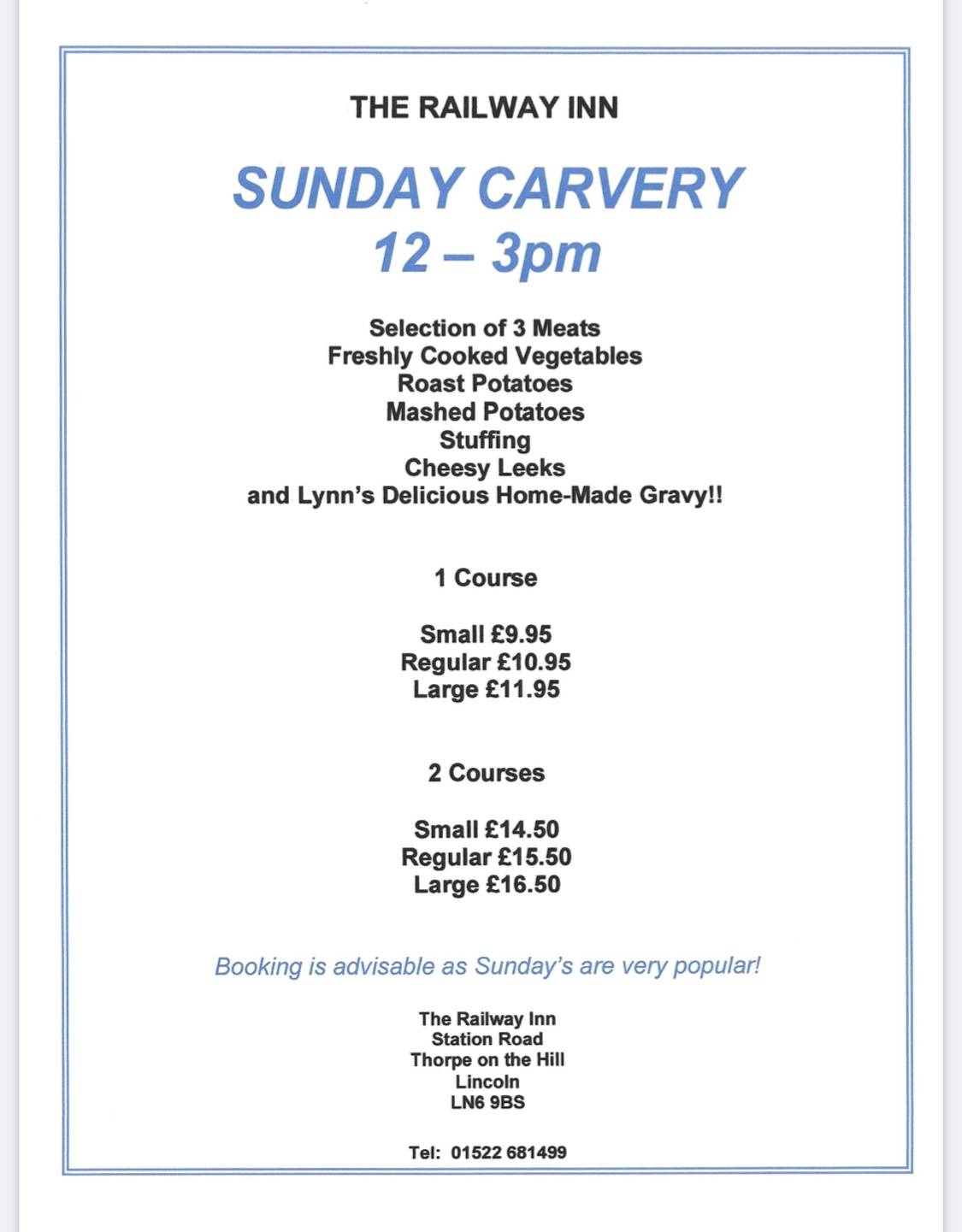 THE RAILWAY INN

SUNDAY CARVERY
12 – 3pm

Selection of 3 Meats
Freshly Cooked Vegetables
Roast Potatoes
Mashed Potatoes
Stuffing
Cheesy Leeks
and Lynn's Delicious Home-Made Gravy!!

1 Course

Small £9.95
Regular £10.95
Large £11.95

2 Courses

Small £14.50
Regular £15.50
Large £16.50

Booking is advisable as Sunday's are very popular!

The Railway Inn
Station Road
Thorpe on the Hill
Lincoln
LN6 9BS

Tel: 01522 681499